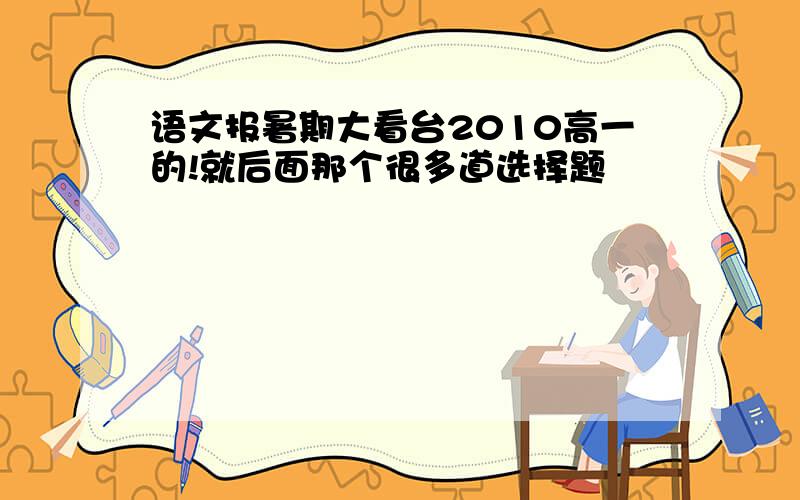 语文报暑期大看台2010高一的!就后面那个很多道选择题